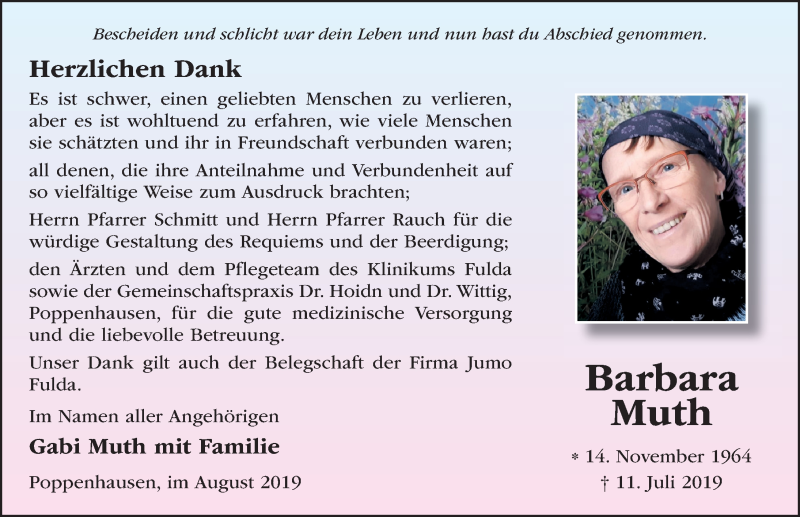 Bescheiden und schlicht war dein Leben und nun hast du Abschied genommen.

Herzlichen Dank

Es ist schwer, einen geliebten Menschen zu verlieren, aber es ist wohltuend zu erfahren, wie viele Menschen sie schätzten und ihr in Freundschaft verbunden waren;

all denen, die ihre Anteilnahme und Verbundenheit auf so vielfältige Weise zum Ausdruck brachten;

Herrn Pfarrer Schmitt und Herrn Pfarrer Rauch für die würdige Gestaltung des Requiems und der Beerdigung;

den Ärzten und dem Pflegeteam des Klinikums Fulda sowie der Gemeinschaftspraxis Dr. Hoidn und Dr. Wittig, Poppenhausen, für die gute medizinische Versorgung und die liebevolle Betreuung.

Unser Dank gilt auch der Belegschaft der Firma Jumo Fulda.

Im Namen aller Angehörigen

Gabi Muth mit Familie

Poppenhausen, im August 2019

Barbara Muth

* 14. November 1964

† 11. Juli 2019